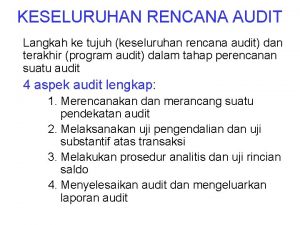 KESELURUHAN RENCANA AUDIT

Langkah ke tujuh (keseluruhan rencana audit) dan terakhir (program audit) dalam tahap perencanan suatu audit

4 aspek audit lengkap:

1. Merencanakan dan merancang suatu pendekatan audit
2. Melaksanakan uji pengendalian dan uji substantif atas transaksi
3. Melakukan prosedur analitis dan uji rincian saldo
4. Menyelesaikan audit dan mengeluarkan laporan audit